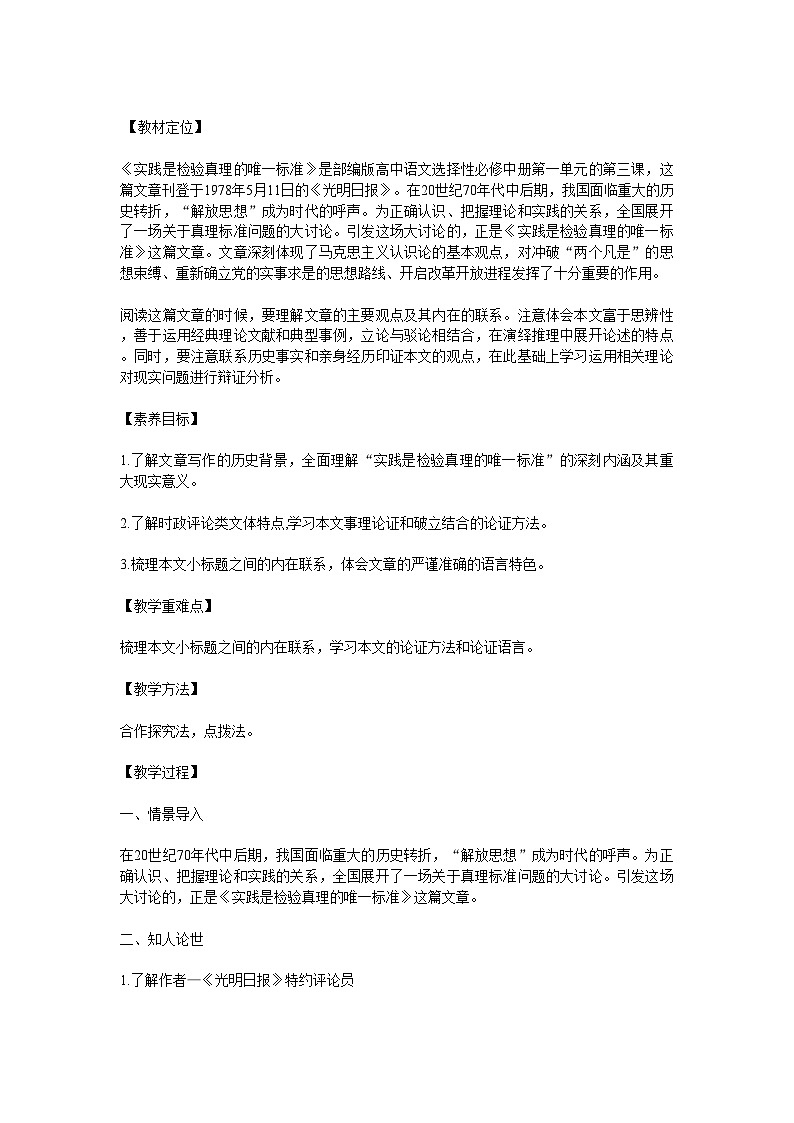 【教材定位】

《实践是检验真理的唯一标准》是部编版高中语文选择性必修中册第一单元的第三课，这篇文章刊登于1978年5月11日的《光明日报》。在20世纪70年代中后期，我国面临重大的历史转折，“解放思想”成为时代的呼声。为正确认识、把握理论和实践的关系，全国展开了一场关于真理标准问题的大讨论。引发这场大讨论的，正是《实践是检验真理的唯一标准》这篇文章。文章深刻体现了马克思主义认识论的基本观点，对冲破“两个凡是”的思想束缚、重新确立党的实事求是的思想路线、开启改革开放进程发挥了十分重要的作用。

阅读这篇文章的时候，要理解文章的主要观点及其内在的联系。注意体会本文富于思辨性，善于运用经典理论文献和典型事例，立论与驳论相结合，在演绎推理中展开论述的特点。同时，要注意联系历史事实和亲身经历印证本文的观点，在此基础上学习运用相关理论对现实问题进行辩证分析。

【素养目标】

1.了解文章写作的历史背景，全面理解“实践是检验真理的唯一标准”的深刻内涵及其重大现实意义。

2.了解时政评论类文体特点,学习本文事理论证和破立结合的论证方法。

3.梳理本文小标题之间的内在联系，体会文章的严谨准确的语言特色。

【教学重难点】

梳理本文小标题之间的内在联系，学习本文的论证方法和论证语言。

【教学方法】

合作探究法，点拨法。

【教学过程】

一、情景导入

在20世纪70年代中后期，我国面临重大的历史转折，“解放思想”成为时代的呼声。为正确认识、把握理论和实践的关系，全国展开了一场关于真理标准问题的大讨论。引发这场大讨论的，正是《实践是检验真理的唯一标准》这篇文章。

二、知人论世

1.了解作者—《光明日报》特约评论员